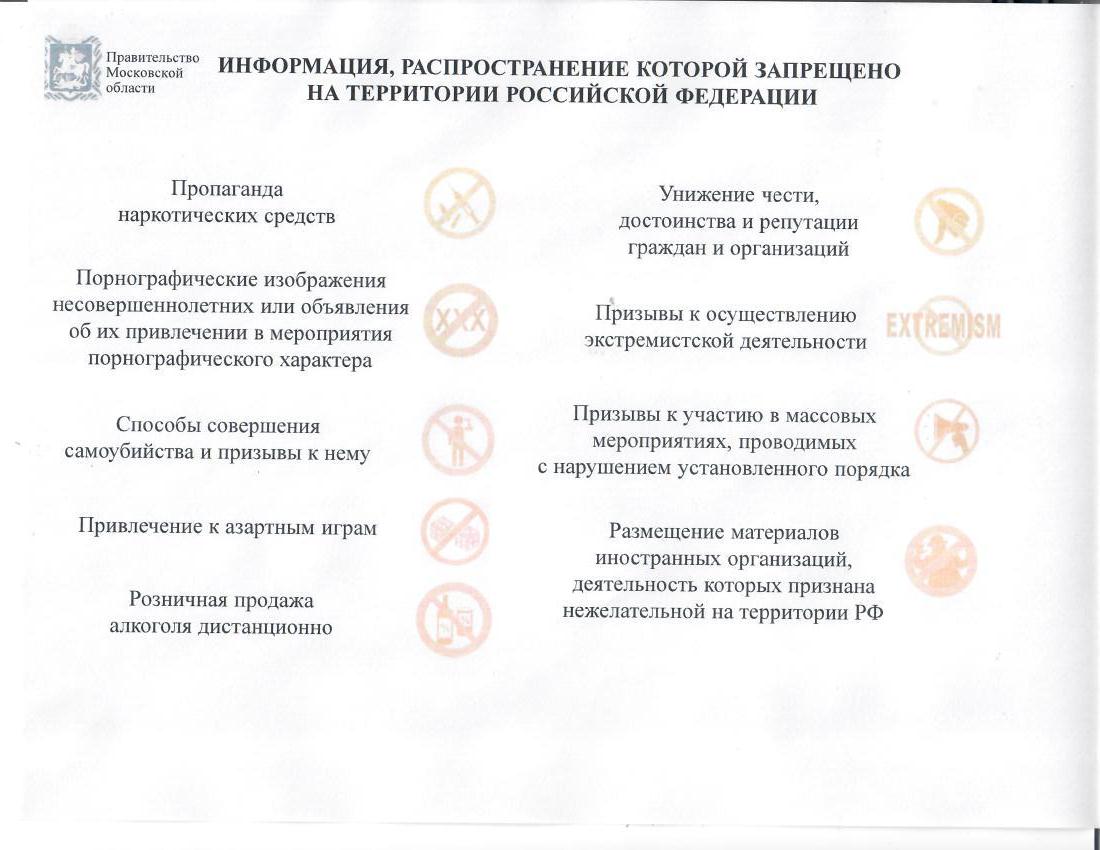 Правительство Московской области

ИНФОРМАЦИЯ, РАСПРОСТРАНЕНИЕ КОТОРОЙ ЗАПРЕЩЕНО НА ТЕРРИТОРИИ РОССИЙСКОЙ ФЕДЕРАЦИИ

Пропаганда наркотических средств

Порнографические изображения несовершеннолетних или объявления об их привлечении в мероприятия порнографического характера

XXX

Способы совершения самоубийства и призывы к нему

Привлечение к азартным играм

Розничная продажа алкоголя дистанционно

Унижение чести, достоинства и репутации граждан и организаций

Призывы к осуществлению экстремистской деятельности

EXTREMISM

Призывы к участию в массовых мероприятиях, проводимых с нарушением установленного порядка

Размещение материалов иностранных организаций, деятельность которых признана нежелательной на территории РФ